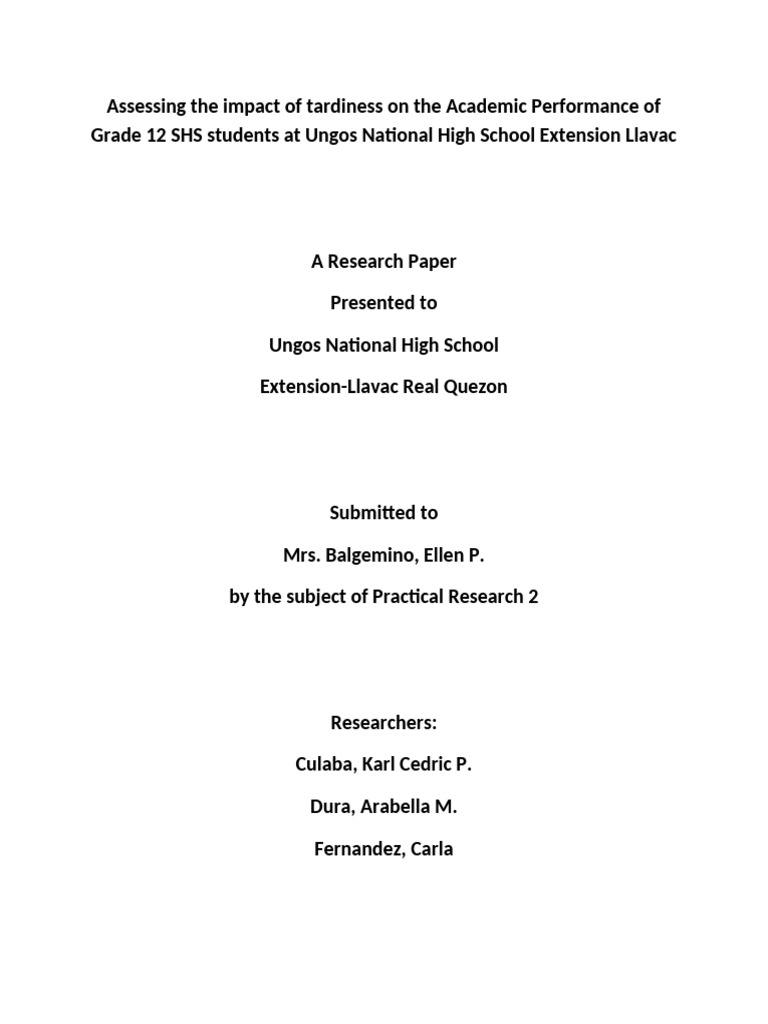 Assessing the impact of tardiness on the Academic Performance of Grade 12 SHS students at Ungos National High School Extension Llavac

A Research Paper

Presented to

Ungos National High School

Extension-Llavac Real Quezon

Submitted to

Mrs. Balgemino, Ellen P.

by the subject of Practical Research 2

Researchers:

Culaba, Karl Cedric P.

Dura, Arabella M.

Fernandez, Carla